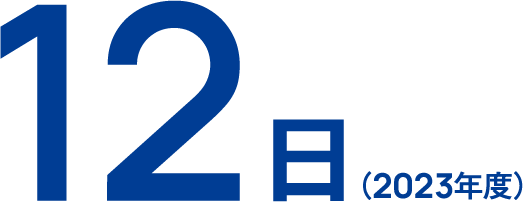 12日（2023年度）